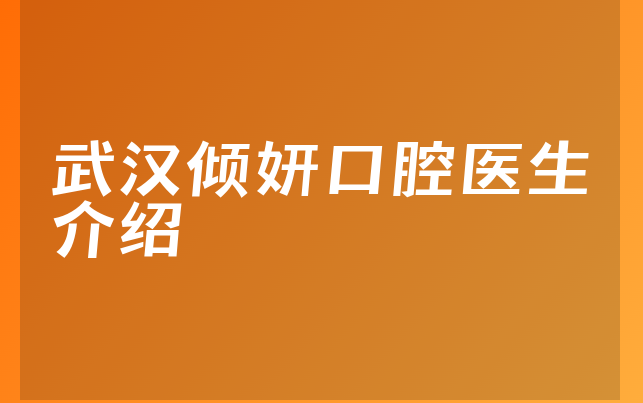 武汉倾妍口腔医生介绍